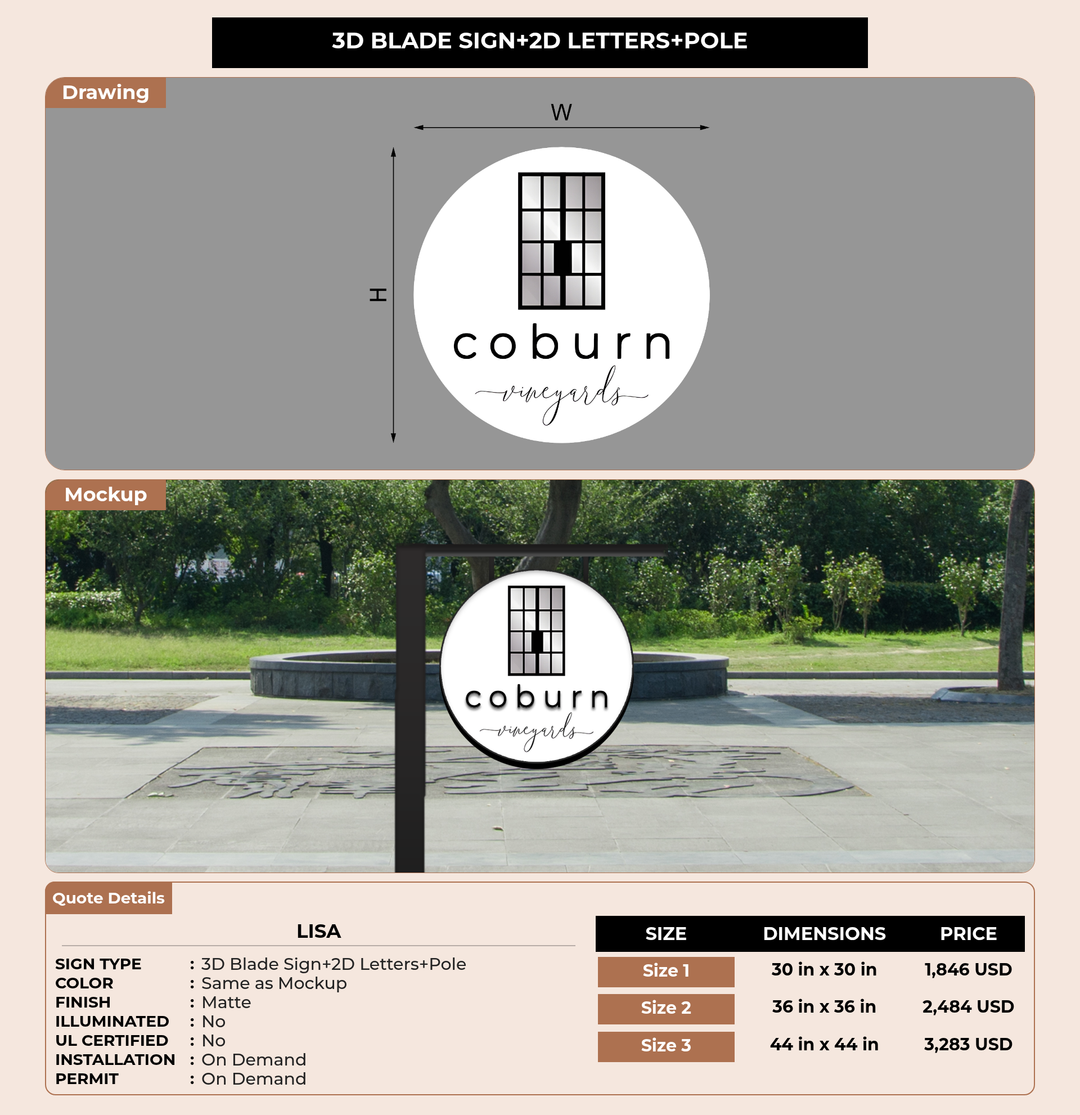 3D BLADE SIGN+2D LETTERS+POLE

Drawing

W

H

coburn

vineyards

Mockup

coburn

vineyards

Quote Details

LISA

SIGN TYPE : 3D Blade Sign+2D Letters+Pole
COLOR : Same as Mockup
FINISH : Matte
ILLUMINATED : No
UL CERTIFIED : No
INSTALLATION : On Demand
PERMIT : On Demand

| SIZE | DIMENSIONS | PRICE |
|---|---|---|
| Size 1 | 30 in x 30 in | 1,846 USD |
| Size 2 | 36 in x 36 in | 2,484 USD |
| Size 3 | 44 in x 44 in | 3,283 USD |